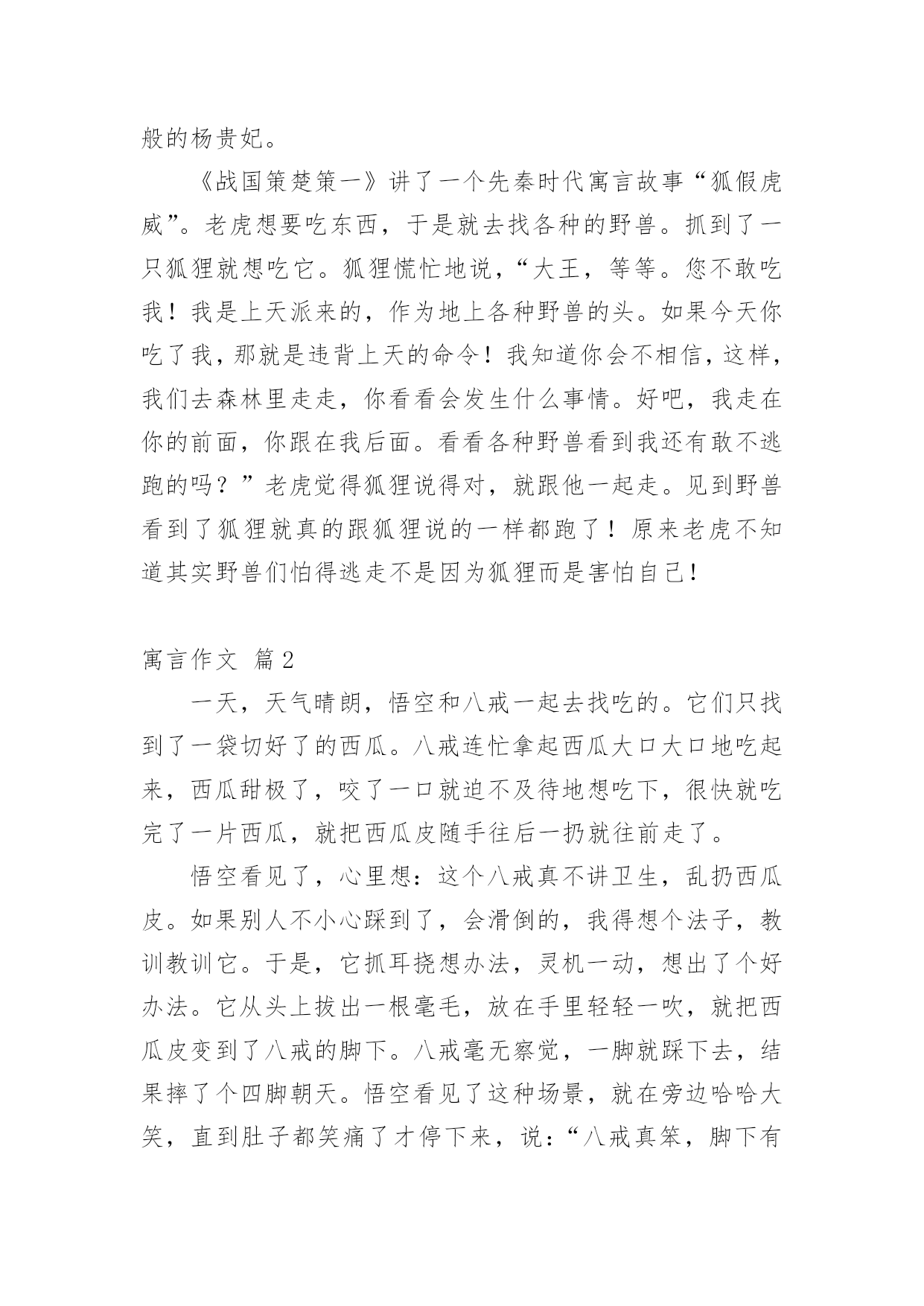 般的杨贵妃。

《战国策楚策一》讲了一个先秦时代寓言故事“狐假虎威”。老虎想要吃东西，于是就去找各种的野兽。抓到了一只狐狸就想吃它。狐狸慌忙地说，“大王，等等。您不敢吃我！我是上天派来的，作为地上各种野兽的头。如果今天你吃了我，那就是违背上天的命令！我知道你会不相信，这样，我们去森林里走走，你看看会发生什么事情。好吧，我走在你的前面，你跟在我后面。看看各种野兽看到我还有敢不逃跑的吗？”老虎觉得狐狸说得对，就跟他一起走。见到野兽看到了狐狸就真的跟狐狸说的一样都跑了！原来老虎不知道其实野兽们怕得逃走不是因为狐狸而是害怕自己！

寓言作文 篇2

一天，天气晴朗，悟空和八戒一起去找吃的。它们只找到了一袋切好了的西瓜。八戒连忙拿起西瓜大口大口地吃起来，西瓜甜极了，咬了一口就迫不及待地想吃下，很快就吃完了一片西瓜，就把西瓜皮随手往后一扔就往前走了。

悟空看见了，心里想：这个八戒真不讲卫生，乱扔西瓜皮。如果别人不小心踩到了，会滑倒的，我得想个法子，教训教训它。于是，它抓耳挠想办法，灵机一动，想出了个好办法。它从头上拔出一根毫毛，放在手里轻轻一吹，就把西瓜皮变到了八戒的脚下。八戒毫无察觉，一脚就踩下去，结果摔了个四脚朝天。悟空看见了这种场景，就在旁边哈哈大笑，直到肚子都笑痛了才停下来，说：“八戒真笨，脚下有